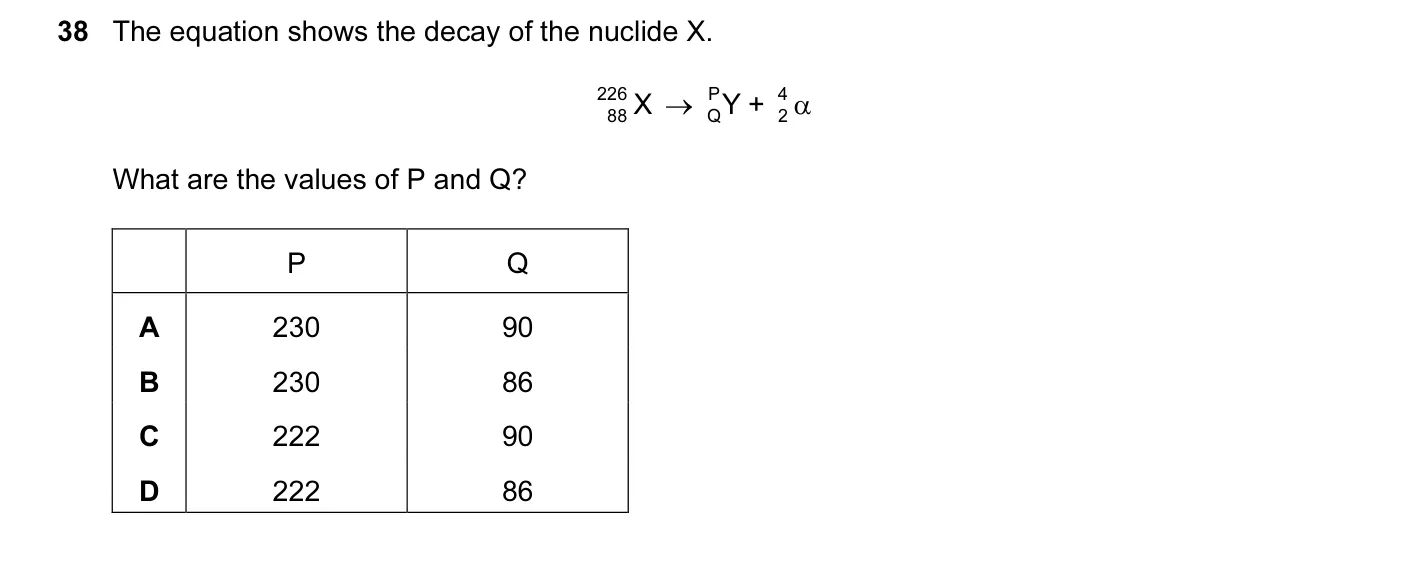 38 The equation shows the decay of the nuclide X.

$^{226}_{88}X \rightarrow ^{P}_{Q}Y + ^{4}_{2}\alpha$

What are the values of P and Q?

| | P | Q |
|---|---|---|
| A | 230 | 90 |
| B | 230 | 86 |
| C | 222 | 90 |
| D | 222 | 86 |